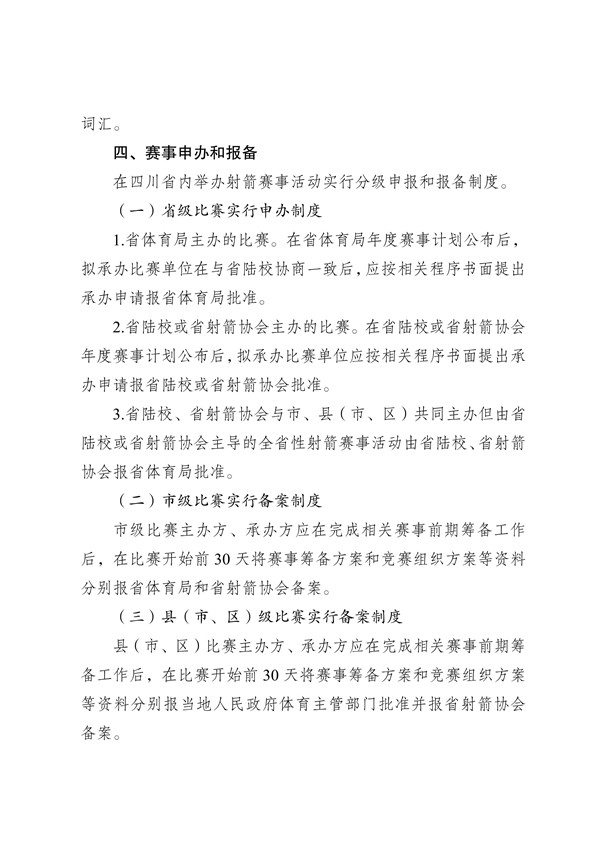 词汇。

四、赛事申办和报备

在四川省内举办射箭赛事活动实行分级申报和报备制度。

（一）省级比赛实行申办制度

1.省体育局主办的比赛。在省体育局年度赛事计划公布后，拟承办比赛单位在与省陆校协商一致后，应按相关程序书面提出承办申请报省体育局批准。

2.省陆校或省射箭协会主办的比赛。在省陆校或省射箭协会年度赛事计划公布后，拟承办比赛单位应按相关程序书面提出承办申请报省陆校或省射箭协会批准。

3.省陆校、省射箭协会与市、县（市、区）共同主办但由省陆校或省射箭协会主导的全省性射箭赛事活动由省陆校、省射箭协会报省体育局批准。

（二）市级比赛实行备案制度

市级比赛主办方、承办方应在完成相关赛事前期筹备工作后，在比赛开始前30天将赛事筹备方案和竞赛组织方案等资料分别报省体育局和省射箭协会备案。

（三）县（市、区）级比赛实行备案制度

县（市、区）比赛主办方、承办方应在完成相关赛事前期筹备工作后，在比赛开始前30天将赛事筹备方案和竞赛组织方案等资料分别报当地人民政府体育主管部门批准并报省射箭协会备案。